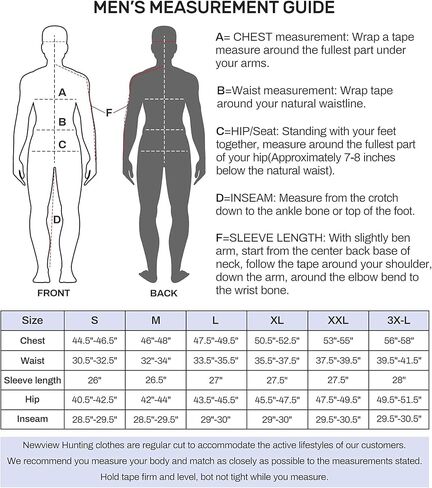 MEN'S MEASUREMENT GUIDE

A

B

C

D

F

FRONT

BACK

A= CHEST measurement: Wrap a tape measure around the fullest part under your arms.

B=Waist measurement: Wrap tape around your natural waistline.

C=HIP/Seat: Standing with your feet together, measure around the fullest part of your hip(Approximately 7-8 inches below the natural waist).

D=INSEAM: Measure from the crotch down to the ankle bone or top of the foot.

F=SLEEVE LENGTH: With slightly ben arm, start from the center back base of neck, follow the tape around your shoulder, down the arm, around the elbow bend to the wrist bone.

| Size | S | M | L | XL | XXL | 3X-L |
|---|---|---|---|---|---|---|
| Chest | 44.5"-46.5" | 46"-48" | 47.5"-49.5" | 50.5"-52.5" | 53"-55" | 56"-58" |
| Waist | 30.5"-32.5" | 32"-34" | 33.5"-35.5" | 35.5"-37.5" | 37.5"-39.5" | 39.5"-41.5" |
| Sleeve length | 26" | 26.5" | 27" | 27.5" | 27.5" | 28" |
| Hip | 40.5"-42.5" | 42"-44" | 43.5"-45.5" | 45.5"-47.5" | 47.5"-49.5" | 49.5"-51.5" |
| Inseam | 28.5"-29.5" | 28.5"-29.5" | 29"-30" | 29"-30" | 29.5"-30.5" | 29.5"-30.5" |

Newview Hunting clothes are regular cut to accommodate the active lifestyles of our customers.
We recommend you measure your body and match as closely as possible to the measurements stated.
Hold tape firm and level, bot not tight while you measure.